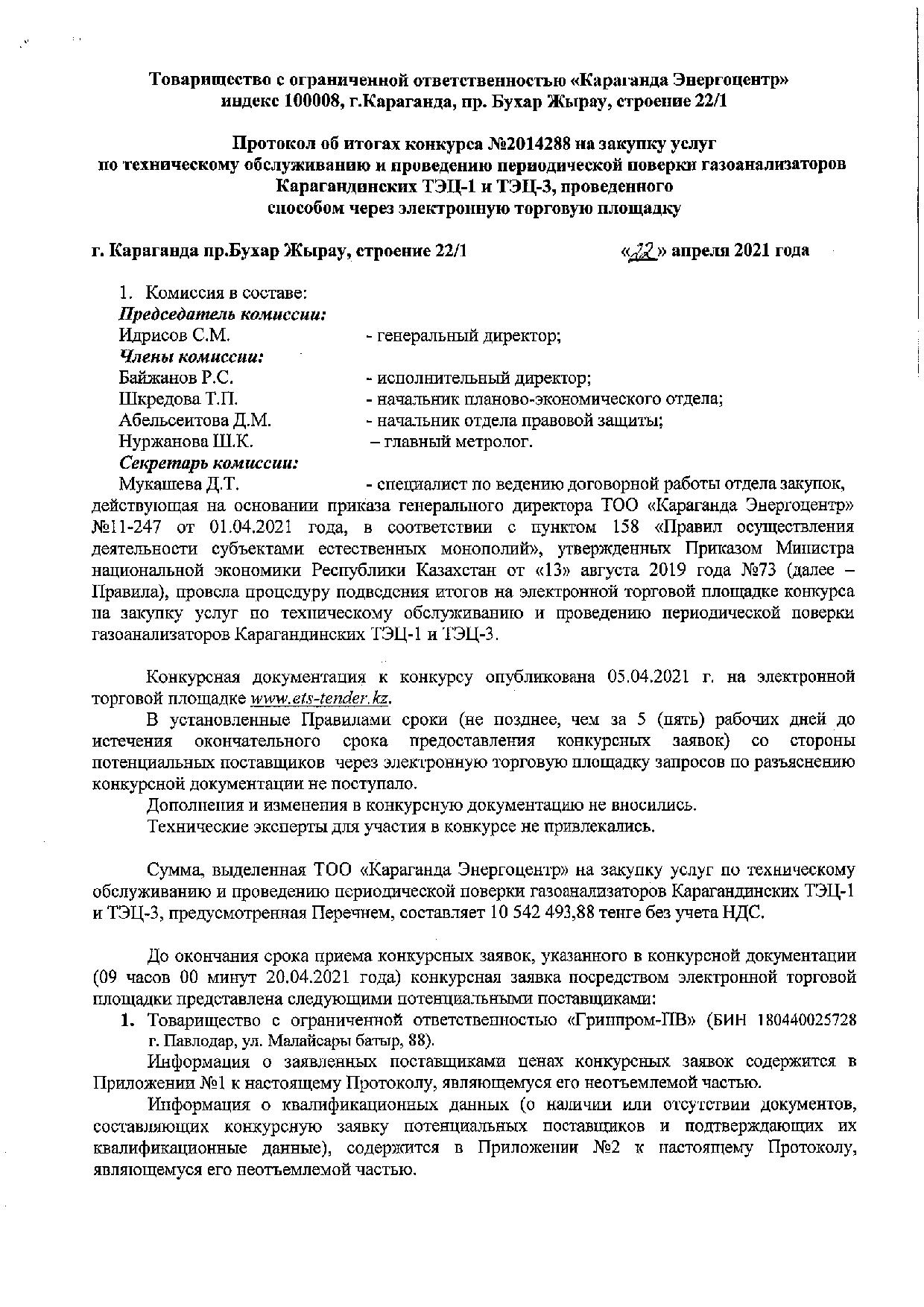 Товарищество с ограниченной ответственностью «Караганда Энергоцентр»
индекс 100008, г.Караганда, пр. Бухар Жырау, строение 22/1

Протокол об итогах конкурса №2014288 на закупку услуг
по техническому обслуживанию и проведению периодической поверки газоанализаторов
Карагандинских ТЭЦ-1 и ТЭЦ-3, проведенного
способом через электронную торговую площадку

г. Караганда пр.Бухар Жырау, строение 22/1 «22» апреля 2021 года

1. Комиссия в составе:
Председатель комиссии:
Идрисов С.М. - генеральный директор;
Члены комиссии:
Байжанов Р.С. - исполнительный директор;
Шкредова Т.П. - начальник планово-экономического отдела;
Абельсеитова Д.М. - начальник отдела правовой защиты;
Нуржанова Ш.К. – главный метролог.
Секретарь комиссии:
Мукашева Д.Т. - специалист по ведению договорной работы отдела закупок, действующая на основании приказа генерального директора ТОО «Караганда Энергоцентр» №11-247 от 01.04.2021 года, в соответствии с пунктом 158 «Правил осуществления деятельности субъектами естественных монополий», утвержденных Приказом Министра национальной экономики Республики Казахстан от «13» августа 2019 года №73 (далее – Правила), провела процедуру подведения итогов на электронной торговой площадке конкурса на закупку услуг по техническому обслуживанию и проведению периодической поверки газоанализаторов Карагандинских ТЭЦ-1 и ТЭЦ-3.

Конкурсная документация к конкурсу опубликована 05.04.2021 г. на электронной торговой площадке www.ets-tender.kz.

В установленные Правилами сроки (не позднее, чем за 5 (пять) рабочих дней до истечения окончательного срока предоставления конкурсных заявок) со стороны потенциальных поставщиков через электронную торговую площадку запросов по разъяснению конкурсной документации не поступало.

Дополнения и изменения в конкурсную документацию не вносились.

Технические эксперты для участия в конкурсе не привлекались.

Сумма, выделенная ТОО «Караганда Энергоцентр» на закупку услуг по техническому обслуживанию и проведению периодической поверки газоанализаторов Карагандинских ТЭЦ-1 и ТЭЦ-3, предусмотренная Перечнем, составляет 10 542 493,88 тенге без учета НДС.

До окончания срока приема конкурсных заявок, указанного в конкурсной документации (09 часов 00 минут 20.04.2021 года) конкурсная заявка посредством электронной торговой площадки представлена следующими потенциальными поставщиками:

1. Товарищество с ограниченной ответственностью «Гриппром-ПВ» (БИН 180440025728 г. Павлодар, ул. Малайсары батыр, 88).

Информация о заявленных поставщиками ценах конкурсных заявок содержится в Приложении №1 к настоящему Протоколу, являющемуся его неотъемлемой частью.

Информация о квалификационных данных (о наличии или отсутствии документов, составляющих конкурсную заявку потенциальных поставщиков и подтверждающих их квалификационные данные), содержится в Приложении №2 к настоящему Протоколу, являющемуся его неотъемлемой частью.